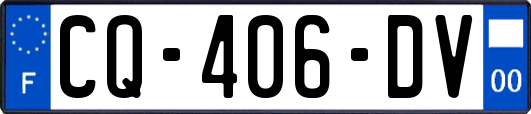 F
CQ-406-DV
00